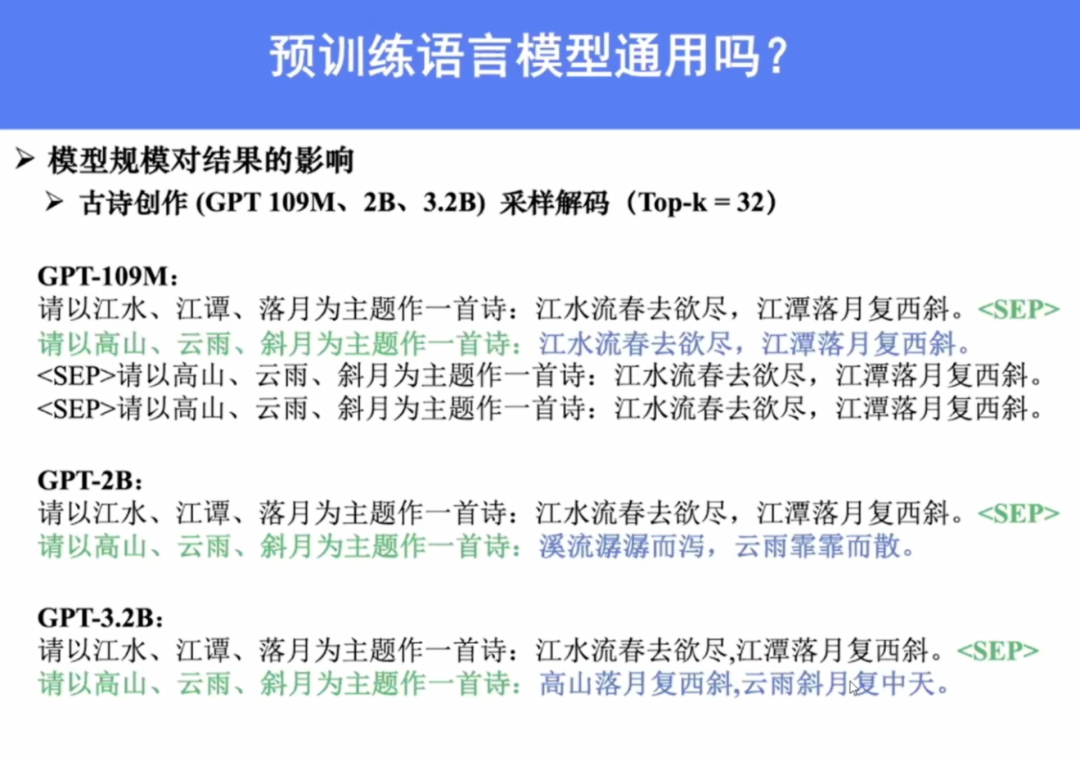 预训练语言模型通用吗？

➢ 模型规模对结果的影响

➢ 古诗创作 (GPT 109M、2B、3.2B) 采样解码（Top-k = 32）

GPT-109M：
请以江水、江谭、落月为主题作一首诗：江水流春去欲尽，江潭落月复西斜。<SEP>
请以高山、云雨、斜月为主题作一首诗：江水流春去欲尽，江潭落月复西斜。
<SEP>请以高山、云雨、斜月为主题作一首诗：江水流春去欲尽，江潭落月复西斜。
<SEP>请以高山、云雨、斜月为主题作一首诗：江水流春去欲尽，江潭落月复西斜。

GPT-2B：
请以江水、江谭、落月为主题作一首诗：江水流春去欲尽，江潭落月复西斜。<SEP>
请以高山、云雨、斜月为主题作一首诗：溪流潺潺而泻，云雨霏霏而散。

GPT-3.2B：
请以江水、江谭、落月为主题作一首诗：江水流春去欲尽,江潭落月复西斜。<SEP>
请以高山、云雨、斜月为主题作一首诗：高山落月复西斜,云雨斜月复中天。